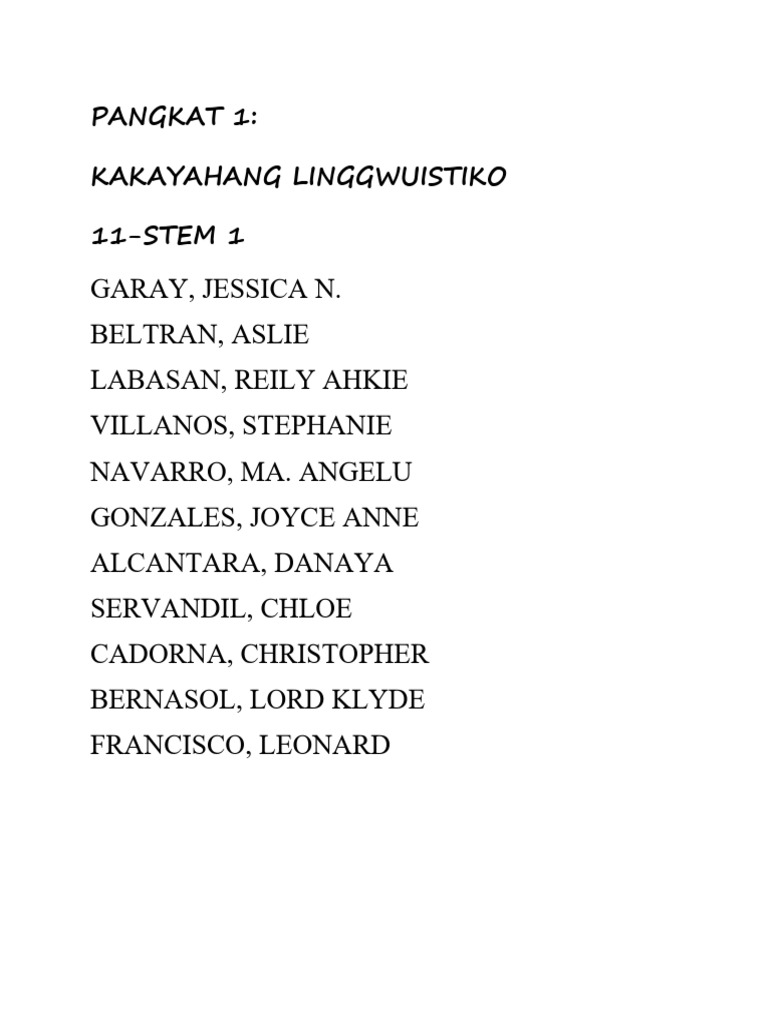 PANGKAT 1:

KAKAYAHANG LINGGWUISTIKO

11-STEM 1

GARAY, JESSICA N.
BELTRAN, ASLIE
LABASAN, REILY AHKIE
VILLANOS, STEPHANIE
NAVARRO, MA. ANGELU
GONZALES, JOYCE ANNE
ALCANTARA, DANAYA
SERVANDIL, CHLOE
CADORNA, CHRISTOPHER
BERNASOL, LORD KLYDE
FRANCISCO, LEONARD